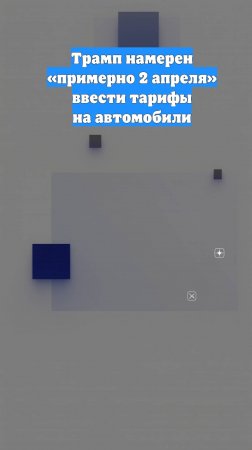 Трамп намерен «примерно 2 апреля» ввести тарифы на автомобили